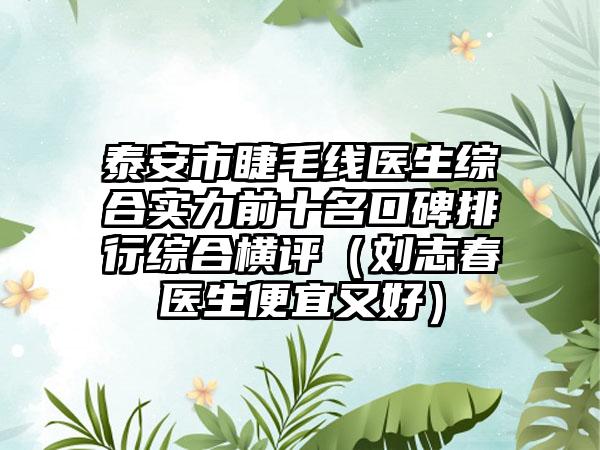 泰安市睫毛线医生综合实力前十名口碑排行综合横评（刘志春医生便宜又好）